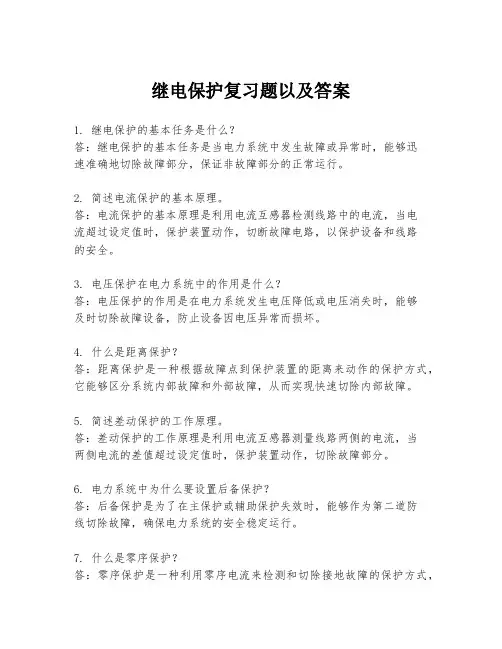 继电保护复习题以及答案

1. 继电保护的基本任务是什么？
答：继电保护的基本任务是当电力系统中发生故障或异常时，能够迅速准确地切除故障部分，保证非故障部分的正常运行。

2. 简述电流保护的基本原理。
答：电流保护的基本原理是利用电流互感器检测线路中的电流，当电流超过设定值时，保护装置动作，切断故障电路，以保护设备和线路的安全。

3. 电压保护在电力系统中的作用是什么？
答：电压保护的作用是在电力系统发生电压降低或电压消失时，能够及时切除故障设备，防止设备因电压异常而损坏。

4. 什么是距离保护？
答：距离保护是一种根据故障点到保护装置的距离来动作的保护方式，它能够区分系统内部故障和外部故障，从而实现快速切除内部故障。

5. 简述差动保护的工作原理。
答：差动保护的工作原理是利用电流互感器测量线路两侧的电流，当两侧电流的差值超过设定值时，保护装置动作，切除故障部分。

6. 电力系统中为什么要设置后备保护？
答：后备保护是为了在主保护或辅助保护失效时，能够作为第二道防线切除故障，确保电力系统的安全稳定运行。

7. 什么是零序保护？
答：零序保护是一种利用零序电流来检测和切除接地故障的保护方式，